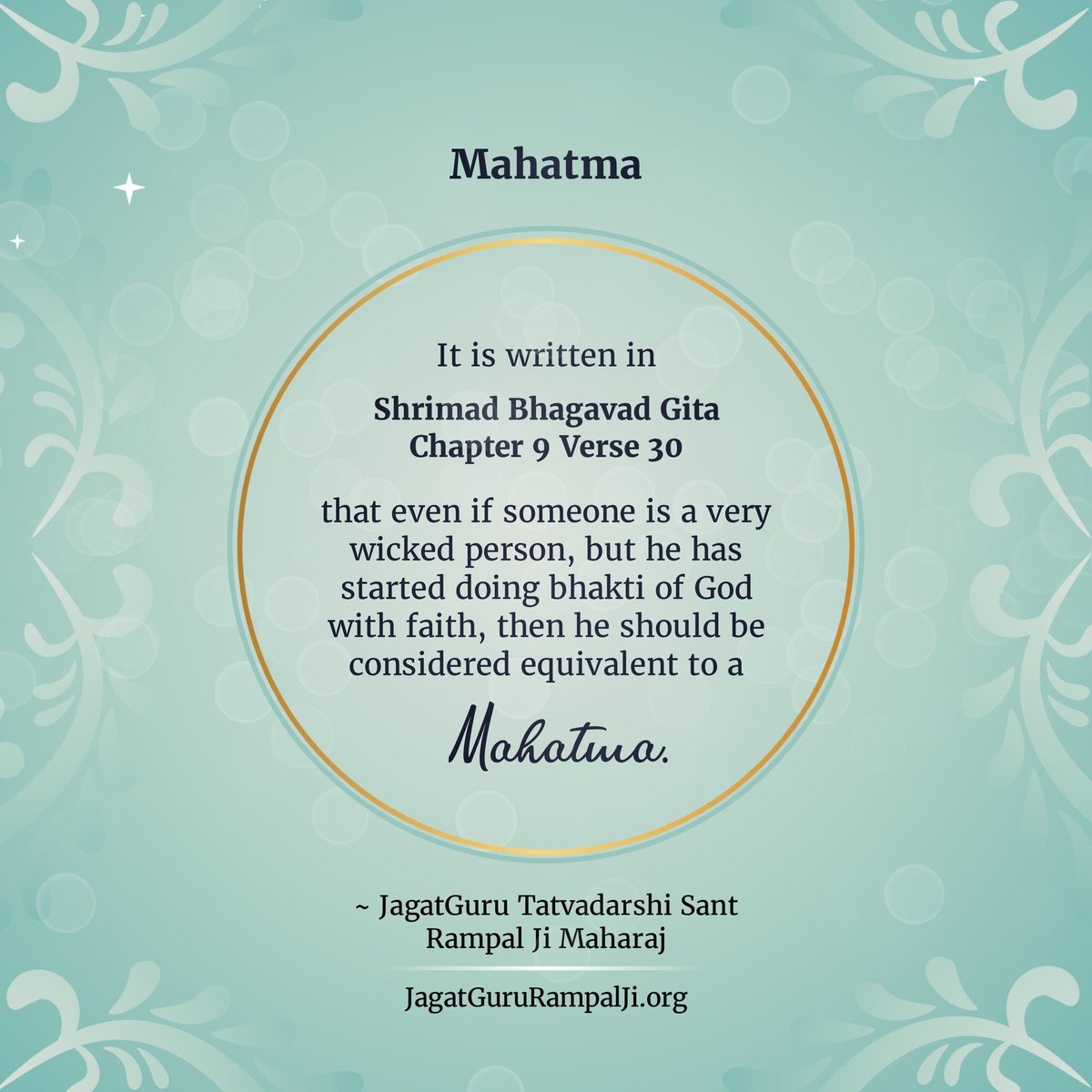 Mahatma

It is written in

Shrimad Bhagavad Gita
Chapter 9 Verse 30

that even if someone is a very wicked person, but he has started doing bhakti of God with faith, then he should be considered equivalent to a

Mahatma.

~ JagatGuru Tatvadarshi Sant Rampal Ji Maharaj

JagatGuruRampalJi.org